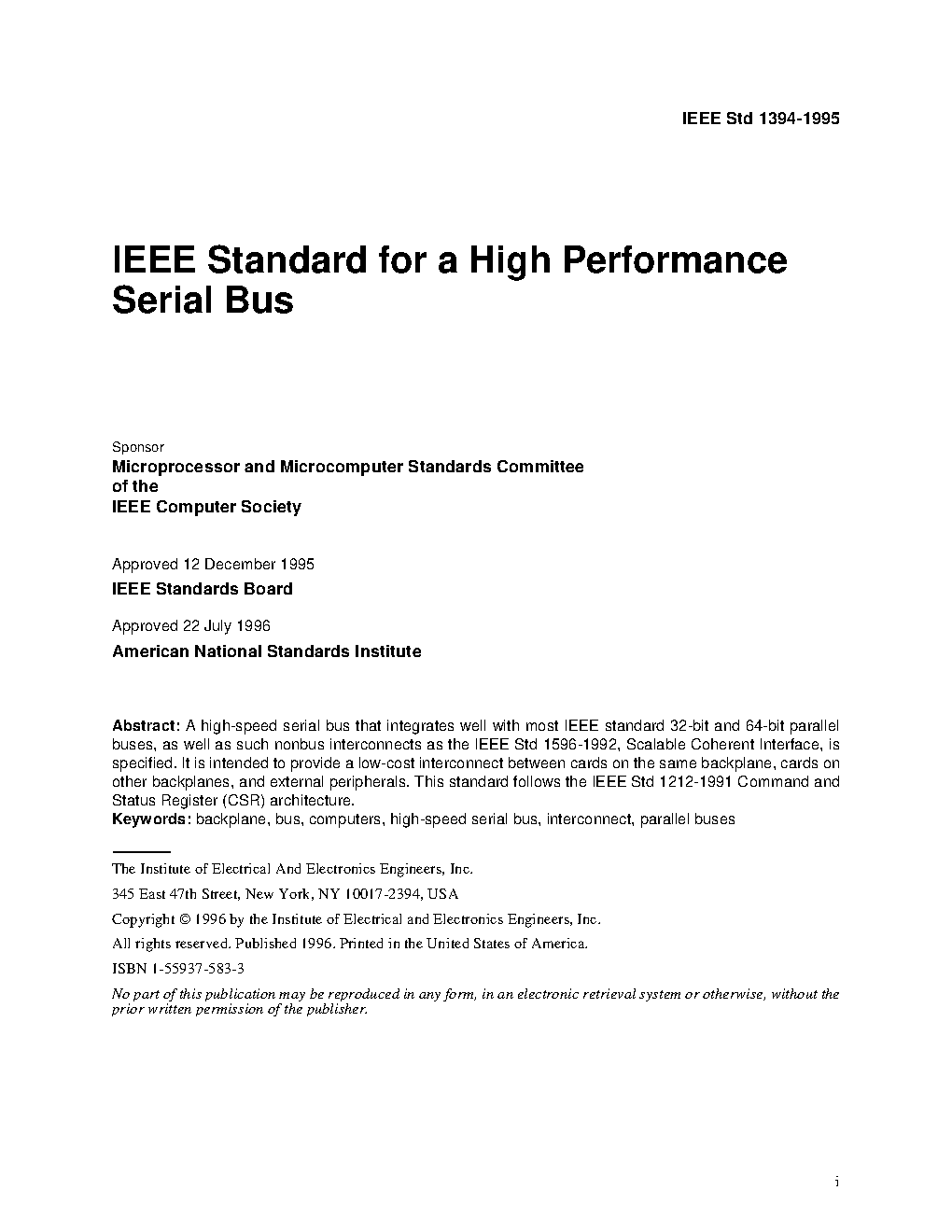 IEEE Std 1394-1995

IEEE Standard for a High Performance Serial Bus

Sponsor
Microprocessor and Microcomputer Standards Committee
of the
IEEE Computer Society

Approved 12 December 1995
IEEE Standards Board

Approved 22 July 1996
American National Standards Institute

Abstract: A high-speed serial bus that integrates well with most IEEE standard 32-bit and 64-bit parallel buses, as well as such nonbus interconnects as the IEEE Std 1596-1992, Scalable Coherent Interface, is specified. It is intended to provide a low-cost interconnect between cards on the same backplane, cards on other backplanes, and external peripherals. This standard follows the IEEE Std 1212-1991 Command and Status Register (CSR) architecture.
Keywords: backplane, bus, computers, high-speed serial bus, interconnect, parallel buses

The Institute of Electrical And Electronics Engineers, Inc.

345 East 47th Street, New York, NY 10017-2394, USA

Copyright © 1996 by the Institute of Electrical and Electronics Engineers, Inc.

All rights reserved. Published 1996. Printed in the United States of America.

ISBN 1-55937-583-3

No part of this publication may be reproduced in any form, in an electronic retrieval system or otherwise, without the prior written permission of the publisher.

i